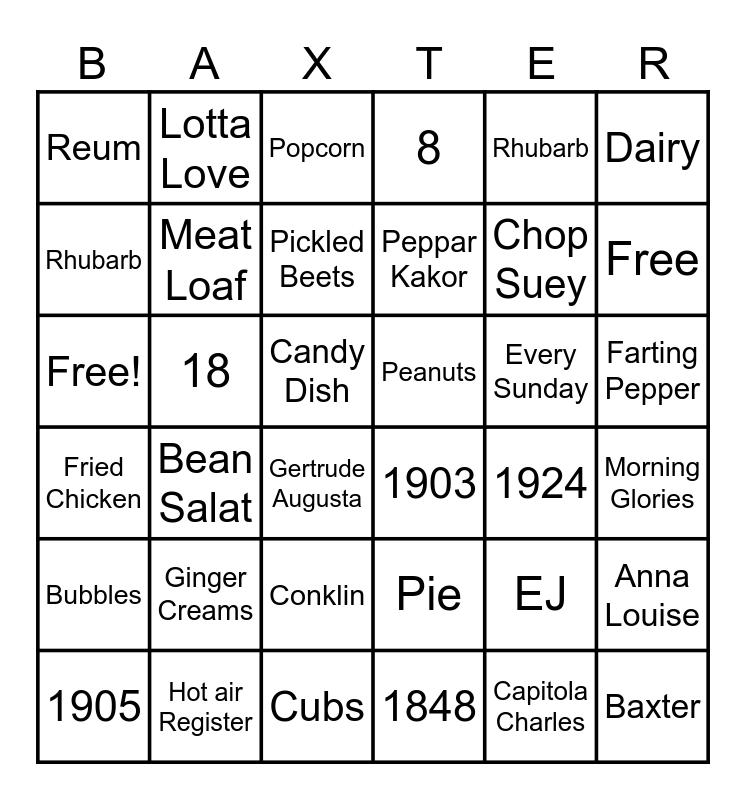 | B | A | X | T | E | R |
|---|---|---|---|---|---|
| Reum | Lotta Love | Popcorn | 8 | Rhubarb | Dairy |
| Rhubarb | Meat Loaf | Pickled Beets | Peppar Kakor | Chop Suey | Free |
| Free! | 18 | Candy Dish | Peanuts | Every Sunday | Farting Pepper |
| Fried Chicken | Bean Salat | Gertrude Augusta | 1903 | 1924 | Morning Glories |
| Bubbles | Ginger Creams | Conklin | Pie | EJ | Anna Louise |
| 1905 | Hot air Register | Cubs | 1848 | Capitola Charles | Baxter |